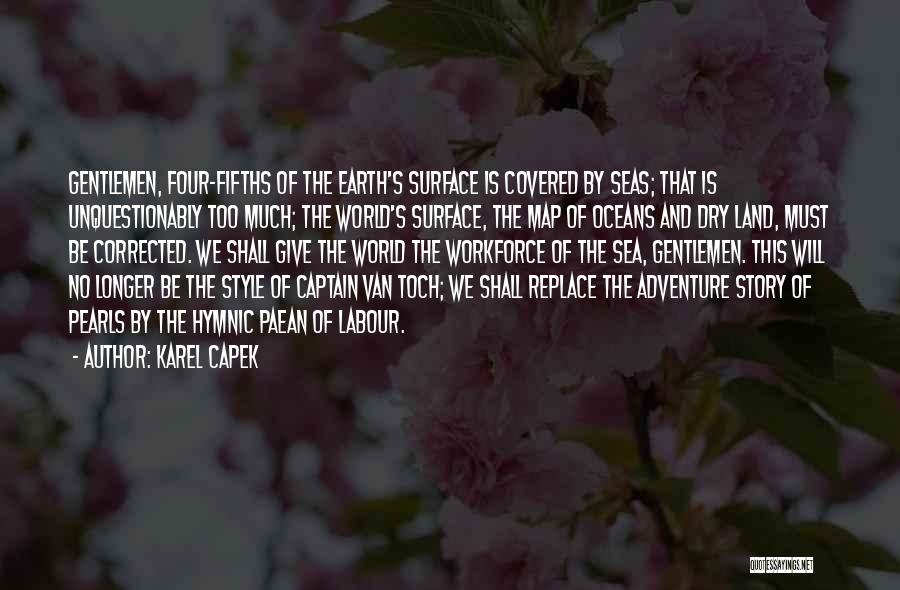 GENTLEMEN, FOUR-FIFTHS OF THE EARTH'S SURFACE IS COVERED BY SEAS; THAT IS UNQUESTIONABLY TOO MUCH; THE WORLD'S SURFACE, THE MAP OF OCEANS AND DRY LAND, MUST BE CORRECTED. WE SHALL GIVE THE WORLD THE WORKFORCE OF THE SEA, GENTLEMEN. THIS WILL NO LONGER BE THE STYLE OF CAPTAIN VAN TOCH; WE SHALL REPLACE THE ADVENTURE STORY OF PEARLS BY THE HYMNIC PAEAN OF LABOUR.

- AUTHOR: KAREL CAPEK

QUOTESSAYINGS.NET